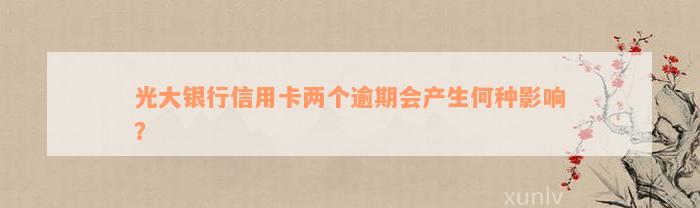 光大银行信用卡两个逾期会产生何种影响？

xunlv